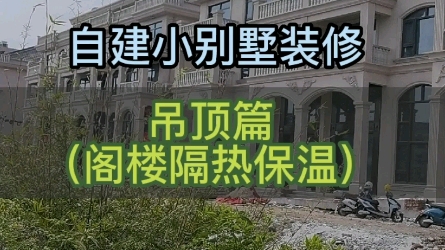 自建小别墅装修

吊顶篇
（阁楼隔热保温）